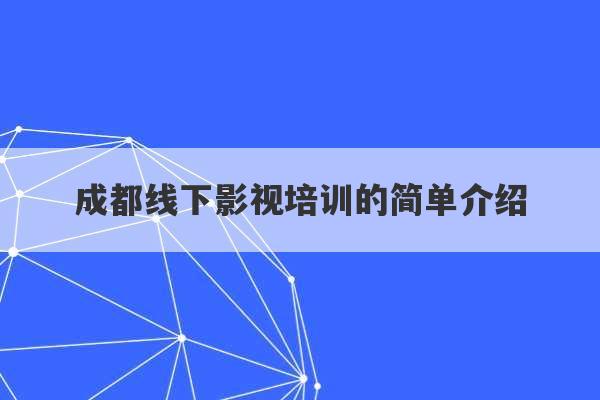 成都线下影视培训的简单介绍